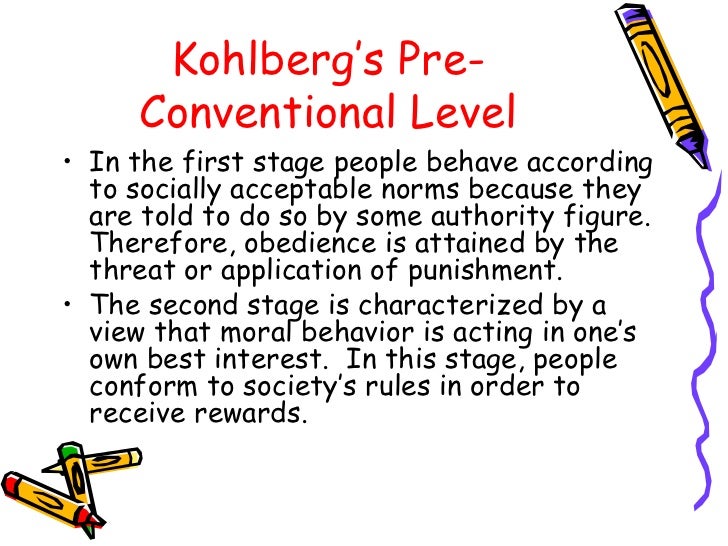 Kohlberg's Pre-Conventional Level

• In the first stage people behave according to socially acceptable norms because they are told to do so by some authority figure. Therefore, obedience is attained by the threat or application of punishment.

• The second stage is characterized by a view that moral behavior is acting in one's own best interest. In this stage, people conform to society's rules in order to receive rewards.